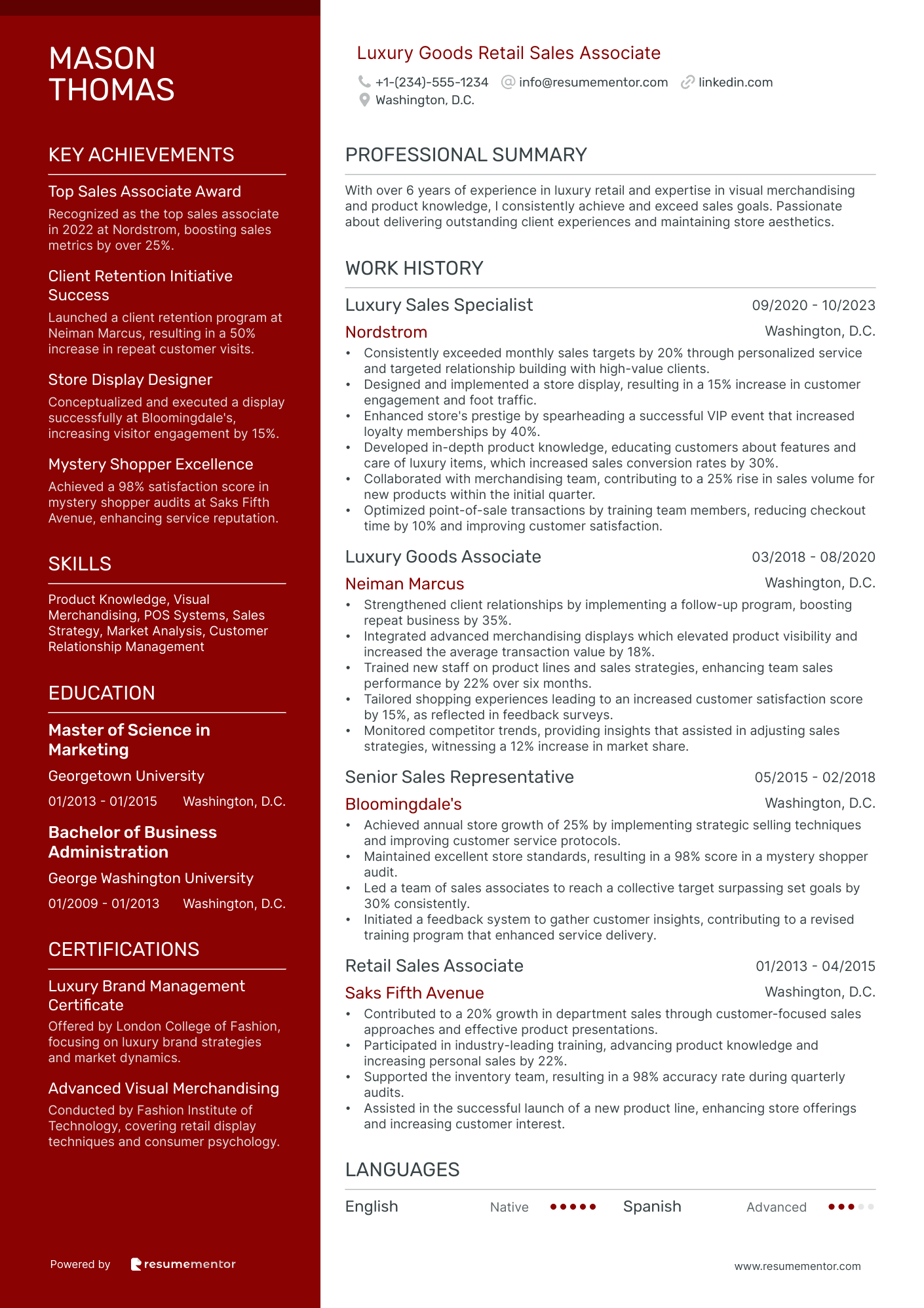 MASON THOMAS

KEY ACHIEVEMENTS

Top Sales Associate Award
Recognized as the top sales associate in 2022 at Nordstrom, boosting sales metrics by over 25%.

Client Retention Initiative Success
Launched a client retention program at Neiman Marcus, resulting in a 50% increase in repeat customer visits.

Store Display Designer
Conceptualized and executed a display successfully at Bloomingdale's, increasing visitor engagement by 15%.

Mystery Shopper Excellence
Achieved a 98% satisfaction score in mystery shopper audits at Saks Fifth Avenue, enhancing service reputation.

SKILLS

Product Knowledge, Visual Merchandising, POS Systems, Sales Strategy, Market Analysis, Customer Relationship Management

EDUCATION

Master of Science in Marketing
Georgetown University
01/2013 - 01/2015 Washington, D.C.

Bachelor of Business Administration
George Washington University
01/2009 - 01/2013 Washington, D.C.

CERTIFICATIONS

Luxury Brand Management Certificate
Offered by London College of Fashion, focusing on luxury brand strategies and market dynamics.

Advanced Visual Merchandising
Conducted by Fashion Institute of Technology, covering retail display techniques and consumer psychology.

Powered by resumementor

Luxury Goods Retail Sales Associate
+1-(234)-555-1234 info@resumementor.com linkedin.com
Washington, D.C.

PROFESSIONAL SUMMARY

With over 6 years of experience in luxury retail and expertise in visual merchandising and product knowledge, I consistently achieve and exceed sales goals. Passionate about delivering outstanding client experiences and maintaining store aesthetics.

WORK HISTORY

Luxury Sales Specialist 09/2020 - 10/2023
Nordstrom Washington, D.C.
• Consistently exceeded monthly sales targets by 20% through personalized service and targeted relationship building with high-value clients.
• Designed and implemented a store display, resulting in a 15% increase in customer engagement and foot traffic.
• Enhanced store's prestige by spearheading a successful VIP event that increased loyalty memberships by 40%.
• Developed in-depth product knowledge, educating customers about features and care of luxury items, which increased sales conversion rates by 30%.
• Collaborated with merchandising team, contributing to a 25% rise in sales volume for new products within the initial quarter.
• Optimized point-of-sale transactions by training team members, reducing checkout time by 10% and improving customer satisfaction.

Luxury Goods Associate 03/2018 - 08/2020
Neiman Marcus Washington, D.C.
• Strengthened client relationships by implementing a follow-up program, boosting repeat business by 35%.
• Integrated advanced merchandising displays which elevated product visibility and increased the average transaction value by 18%.
• Trained new staff on product lines and sales strategies, enhancing team sales performance by 22% over six months.
• Tailored shopping experiences leading to an increased customer satisfaction score by 15%, as reflected in feedback surveys.
• Monitored competitor trends, providing insights that assisted in adjusting sales strategies, witnessing a 12% increase in market share.

Senior Sales Representative 05/2015 - 02/2018
Bloomingdale's Washington, D.C.
• Achieved annual store growth of 25% by implementing strategic selling techniques and improving customer service protocols.
• Maintained excellent store standards, resulting in a 98% score in a mystery shopper audit.
• Led a team of sales associates to reach a collective target surpassing set goals by 30% consistently.
• Initiated a feedback system to gather customer insights, contributing to a revised training program that enhanced service delivery.

Retail Sales Associate 01/2013 - 04/2015
Saks Fifth Avenue Washington, D.C.
• Contributed to a 20% growth in department sales through customer-focused sales approaches and effective product presentations.
• Participated in industry-leading training, advancing product knowledge and increasing personal sales by 22%.
• Supported the inventory team, resulting in a 98% accuracy rate during quarterly audits.
• Assisted in the successful launch of a new product line, enhancing store offerings and increasing customer interest.

LANGUAGES

English Native Spanish Advanced

www.resumementor.com